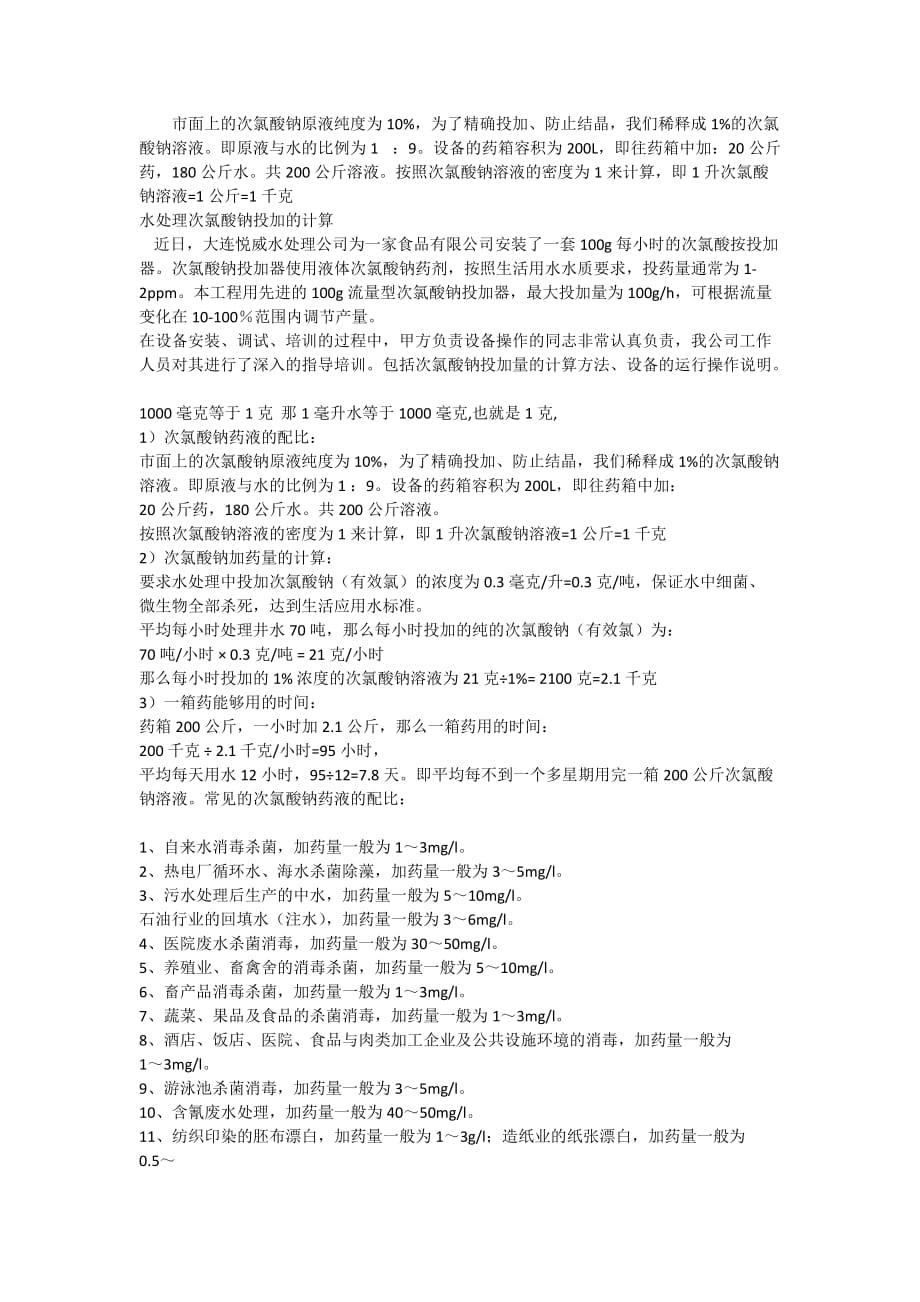 市面上的次氯酸钠原液纯度为 10%，为了精确投加、防止结晶，我们稀释成 1%的次氯酸钠溶液。即原液与水的比例为 1 ：9。设备的药箱容积为 200L，即往药箱中加：20 公斤药，180 公斤水。共 200 公斤溶液。按照次氯酸钠溶液的密度为 1 来计算，即 1 升次氯酸钠溶液=1 公斤=1 千克

水处理次氯酸钠投加的计算

近日，大连悦威水处理公司为一家食品有限公司安装了一套 100g 每小时的次氯酸按投加器。次氯酸钠投加器使用液体次氯酸钠药剂，按照生活用水水质要求，投药量通常为 1-2ppm。本工程用先进的 100g 流量型次氯酸钠投加器，最大投加量为 100g/h，可根据流量变化在 10-100％范围内调节产量。

在设备安装、调试、培训的过程中，甲方负责设备操作的同志非常认真负责，我公司工作人员对其进行了深入的指导培训。包括次氯酸钠投加量的计算方法、设备的运行操作说明。

1000 毫克等于 1 克 那 1 毫升水等于 1000 毫克,也就是 1 克,
1）次氯酸钠药液的配比：
市面上的次氯酸钠原液纯度为 10%，为了精确投加、防止结晶，我们稀释成 1%的次氯酸钠溶液。即原液与水的比例为 1 ：9。设备的药箱容积为 200L，即往药箱中加：
20 公斤药，180 公斤水。共 200 公斤溶液。
按照次氯酸钠溶液的密度为 1 来计算，即 1 升次氯酸钠溶液=1 公斤=1 千克
2）次氯酸钠加药量的计算：
要求水处理中投加次氯酸钠（有效氯）的浓度为 0.3 毫克/升=0.3 克/吨，保证水中细菌、微生物全部杀死，达到生活应用水标准。
平均每小时处理井水 70 吨，那么每小时投加的纯的次氯酸钠（有效氯）为：
70 吨/小时 × 0.3 克/吨 = 21 克/小时
那么每小时投加的 1% 浓度的次氯酸钠溶液为 21 克÷1%= 2100 克=2.1 千克
3）一箱药能够用的时间：
药箱 200 公斤，一小时加 2.1 公斤，那么一箱药用的时间：
200 千克 ÷ 2.1 千克/小时=95 小时，
平均每天用水 12 小时，95÷12=7.8 天。即平均每不到一个多星期用完一箱 200 公斤次氯酸钠溶液。常见的次氯酸钠药液的配比：

1、自来水消毒杀菌，加药量一般为 1～3mg/l。
2、热电厂循环水、海水杀菌除藻，加药量一般为 3～5mg/l。
3、污水处理后生产的中水，加药量一般为 5～10mg/l。
石油行业的回填水（注水），加药量一般为 3～6mg/l。
4、医院废水杀菌消毒，加药量一般为 30～50mg/l。
5、养殖业、畜禽舍的消毒杀菌，加药量一般为 5～10mg/l。
6、畜产品消毒杀菌，加药量一般为 1～3mg/l。
7、蔬菜、果品及食品的杀菌消毒，加药量一般为 1～3mg/l。
8、酒店、饭店、医院、食品与肉类加工企业及公共设施环境的消毒，加药量一般为 1～3mg/l。
9、游泳池杀菌消毒，加药量一般为 3～5mg/l。
10、含氰废水处理，加药量一般为 40～50mg/l。
11、纺织印染的胚布漂白，加药量一般为 1～3g/l；造纸业的纸张漂白，加药量一般为 0.5～